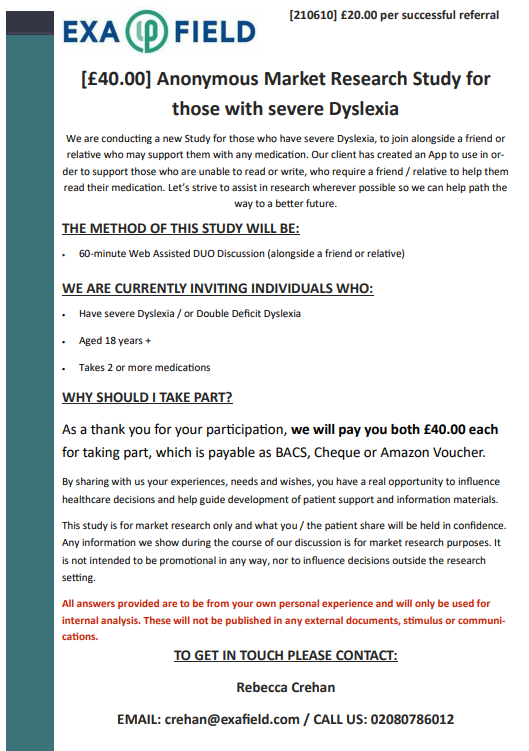 EXA FIELD

[210610] £20.00 per successful referral

[£40.00] Anonymous Market Research Study for those with severe Dyslexia

We are conducting a new Study for those who have severe Dyslexia, to join alongside a friend or relative who may support them with any medication. Our client has created an App to use in order to support those who are unable to read or write, who require a friend / relative to help them read their medication. Let's strive to assist in research wherever possible so we can help path the way to a better future.

THE METHOD OF THIS STUDY WILL BE:

• 60-minute Web Assisted DUO Discussion (alongside a friend or relative)

WE ARE CURRENTLY INVITING INDIVIDUALS WHO:

• Have severe Dyslexia / or Double Deficit Dyslexia

• Aged 18 years +

• Takes 2 or more medications

WHY SHOULD I TAKE PART?

As a thank you for your participation, we will pay you both £40.00 each for taking part, which is payable as BACS, Cheque or Amazon Voucher.

By sharing with us your experiences, needs and wishes, you have a real opportunity to influence healthcare decisions and help guide development of patient support and information materials.

This study is for market research only and what you / the patient share will be held in confidence. Any information we show during the course of our discussion is for market research purposes. It is not intended to be promotional in any way, nor to influence decisions outside the research setting.

All answers provided are to be from your own personal experience and will only be used for internal analysis. These will not be published in any external documents, stimulus or communications.

TO GET IN TOUCH PLEASE CONTACT:

Rebecca Crehan

EMAIL: crehan@exafield.com / CALL US: 02080786012